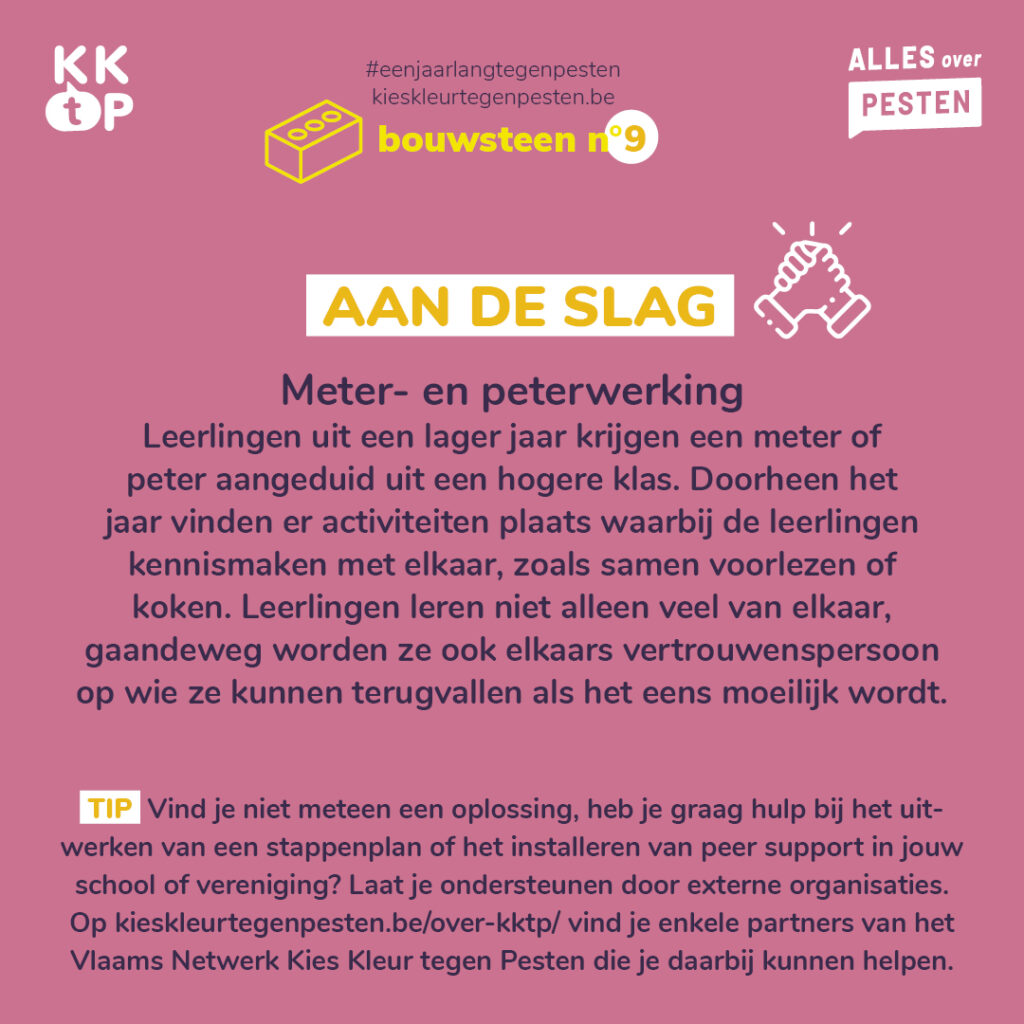 KK
tP

#eenjaarlangtegenpesten
kieskleurtegenpesten.be

bouwsteen n°9

ALLES over
PESTEN

AAN DE SLAG

Meter- en peterwerking
Leerlingen uit een lager jaar krijgen een meter of peter aangeduid uit een hogere klas. Doorheen het jaar vinden er activiteiten plaats waarbij de leerlingen kennismaken met elkaar, zoals samen voorlezen of koken. Leerlingen leren niet alleen veel van elkaar, gaandeweg worden ze ook elkaars vertrouwenspersoon op wie ze kunnen terugvallen als het eens moeilijk wordt.

TIP Vind je niet meteen een oplossing, heb je graag hulp bij het uitwerken van een stappenplan of het installeren van peer support in jouw school of vereniging? Laat je ondersteunen door externe organisaties. Op kieskleurtegenpesten.be/over-kktp/ vind je enkele partners van het Vlaams Netwerk Kies Kleur tegen Pesten die je daarbij kunnen helpen.